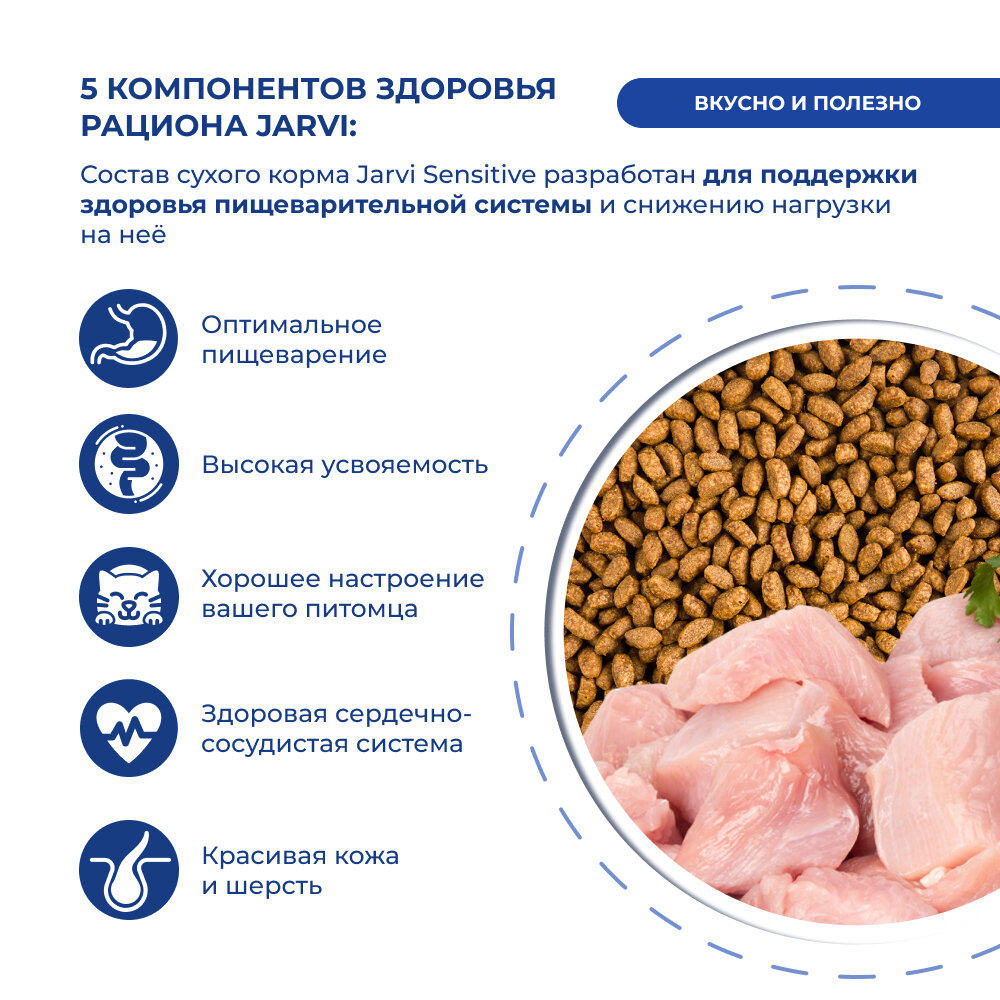 5 КОМПОНЕНТОВ ЗДОРОВЬЯ РАЦИОНА JARVI:

ВКУСНО И ПОЛЕЗНО

Состав сухого корма Jarvi Sensitive разработан для поддержки здоровья пищеварительной системы и снижению нагрузки на неё

Оптимальное пищеварение

Высокая усвояемость

Хорошее настроение вашего питомца

Здоровая сердечно-сосудистая система

Красивая кожа и шерсть